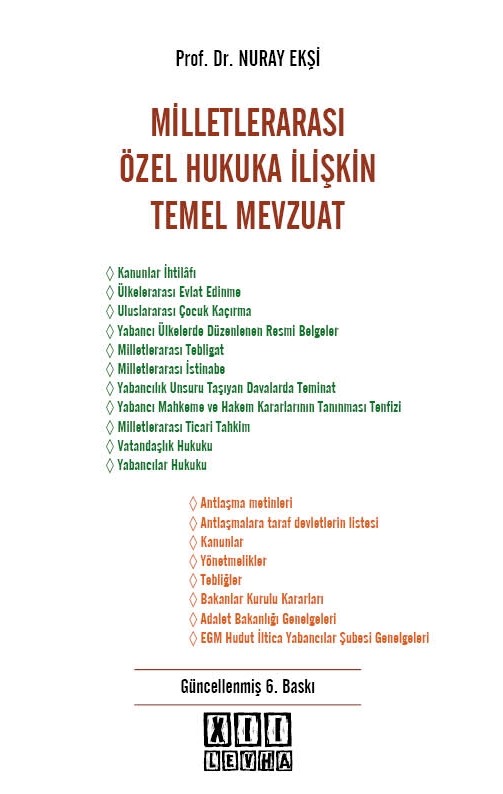 Prof. Dr. NURAY EKŞİ

MİLLETLERARASI ÖZEL HUKUKA İLİŞKİN TEMEL MEVZUAT

◊ Kanunlar İhtilâfı
◊ Ülkelerarası Evlat Edinme
◊ Uluslararası Çocuk Kaçırma
◊ Yabancı Ülkelerde Düzenlenen Resmi Belgeler
◊ Milletlerarası Tebligat
◊ Milletlerarası İstinabe
◊ Yabancılık Unsuru Taşıyan Davalarda Teminat
◊ Yabancı Mahkeme ve Hakem Kararlarının Tanınması Tenfizi
◊ Milletlerarası Ticari Tahkim
◊ Vatandaşlık Hukuku
◊ Yabancılar Hukuku

◊ Antlaşma metinleri
◊ Antlaşmalara taraf devletlerin listesi
◊ Kanunlar
◊ Yönetmelikler
◊ Tebliğler
◊ Bakanlar Kurulu Kararları
◊ Adalet Bakanlığı Genelgeleri
◊ EGM Hudut İltica Yabancılar Şubesi Genelgeleri

Güncellenmiş 6. Baskı

XII
LEVHA